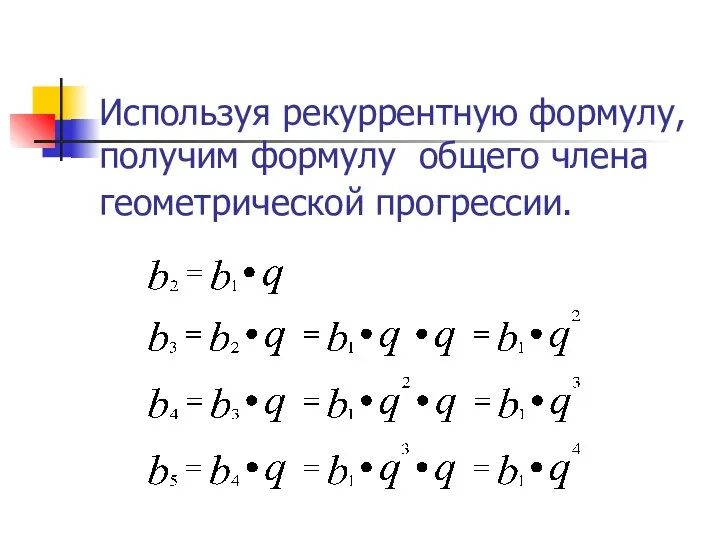 Используя рекуррентную формулу, получим формулу общего члена геометрической прогрессии.

$b_2 = b_1 \bullet q$

$b_3 = b_2 \bullet q = b_1 \bullet q \bullet q = b_1 \bullet q^2$

$b_4 = b_3 \bullet q = b_1 \bullet q^2 \bullet q = b_1 \bullet q^3$

$b_5 = b_4 \bullet q = b_1 \bullet q^3 \bullet q = b_1 \bullet q^4$